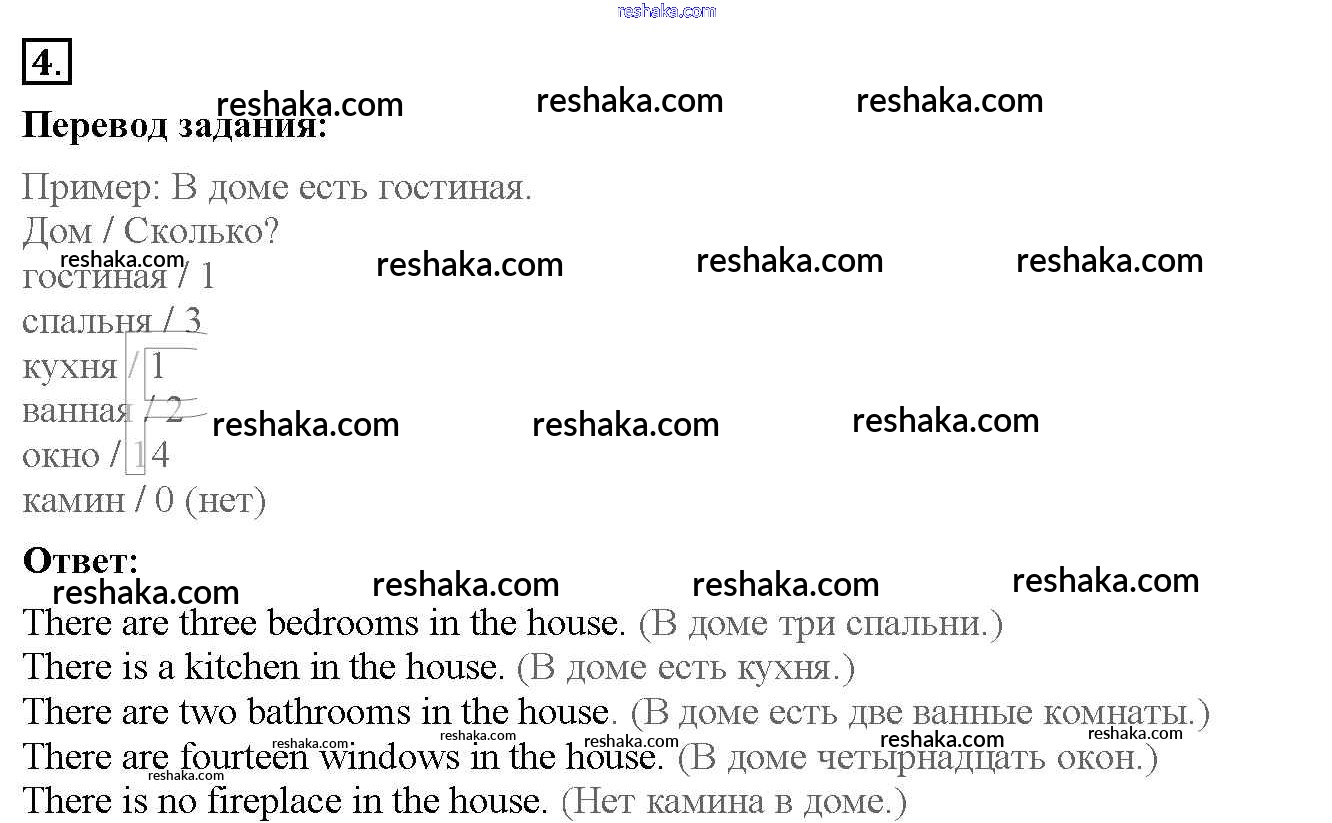 4.

Перевод задания:

Пример: В доме есть гостиная.
Дом / Сколько?
гостиная / 1
спальня / 3
кухня / 1
ванная / 2
окно / 14
камин / 0 (нет)

Ответ:

There are three bedrooms in the house. (В доме три спальни.)
There is a kitchen in the house. (В доме есть кухня.)
There are two bathrooms in the house. (В доме есть две ванные комнаты.)
There are fourteen windows in the house. (В доме четырнадцать окон.)
There is no fireplace in the house. (Нет камина в доме.)

reshaka.com